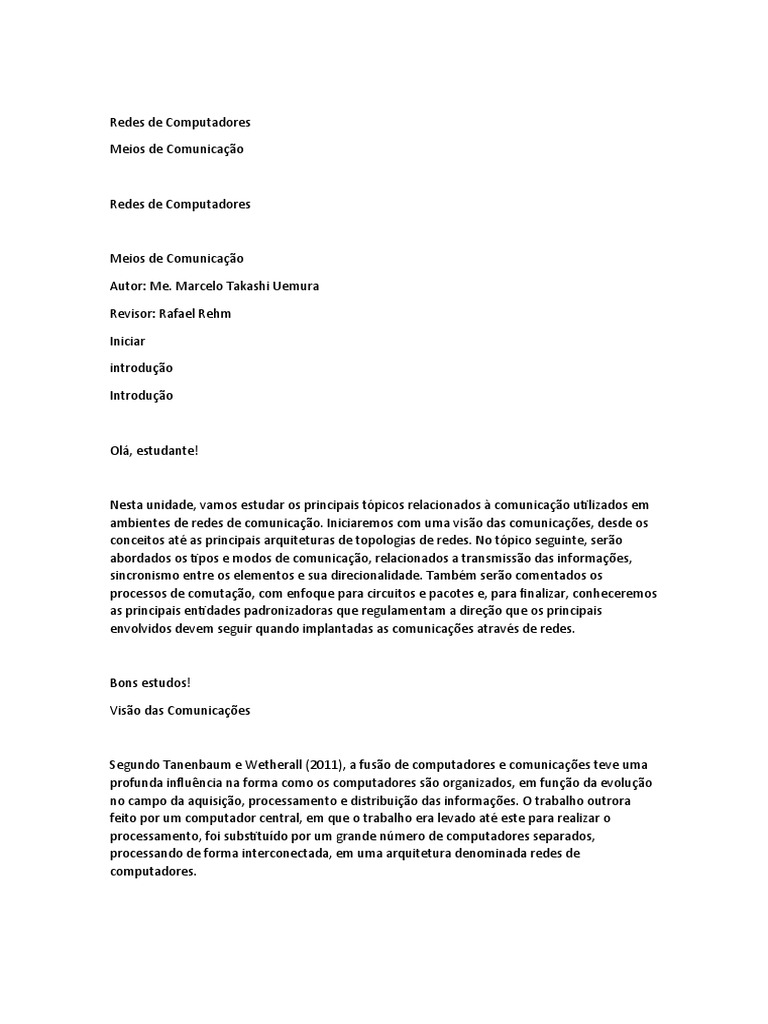 Redes de Computadores

Meios de Comunicação

Redes de Computadores

Meios de Comunicação

Autor: Me. Marcelo Takashi Uemura

Revisor: Rafael Rehm

Iniciar

introdução

Introdução

Olá, estudante!

Nesta unidade, vamos estudar os principais tópicos relacionados à comunicação utilizados em ambientes de redes de comunicação. Iniciaremos com uma visão das comunicações, desde os conceitos até as principais arquiteturas de topologias de redes. No tópico seguinte, serão abordados os tipos e modos de comunicação, relacionados a transmissão das informações, sincronismo entre os elementos e sua direcionalidade. Também serão comentados os processos de comutação, com enfoque para circuitos e pacotes e, para finalizar, conheceremos as principais entidades padronizadoras que regulamentam a direção que os principais envolvidos devem seguir quando implantadas as comunicações através de redes.

Bons estudos!

Visão das Comunicações

Segundo Tanenbaum e Wetherall (2011), a fusão de computadores e comunicações teve uma profunda influência na forma como os computadores são organizados, em função da evolução no campo da aquisição, processamento e distribuição das informações. O trabalho outrora feito por um computador central, em que o trabalho era levado até este para realizar o processamento, foi substituído por um grande número de computadores separados, processando de forma interconectada, em uma arquitetura denominada redes de computadores.